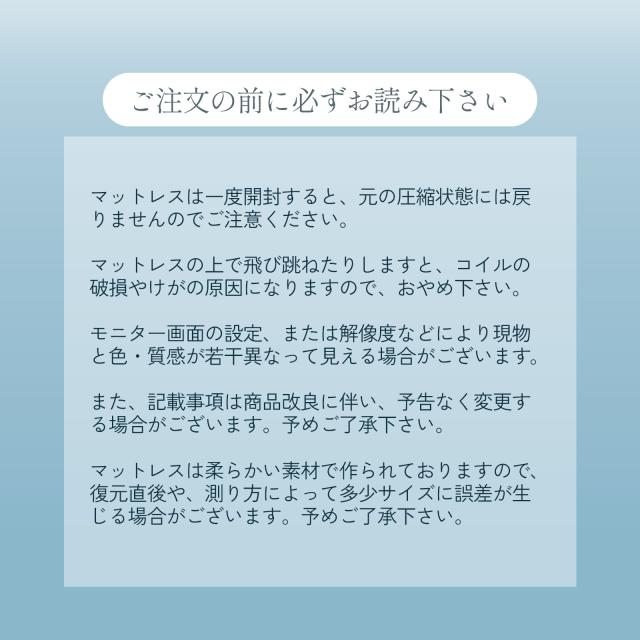 ご注文の前に必ずお読み下さい

マットレスは一度開封すると、元の圧縮状態には戻りませんのでご注意ください。

マットレスの上で飛び跳ねたりしますと、コイルの破損やけがの原因になりますので、おやめ下さい。

モニター画面の設定、または解像度などにより現物と色・質感が若干異なって見える場合がございます。

また、記載事項は商品改良に伴い、予告なく変更する場合がございます。予めご了承下さい。

マットレスは柔らかい素材で作られておりますので、復元直後や、測り方によって多少サイズに誤差が生じる場合がございます。予めご了承下さい。